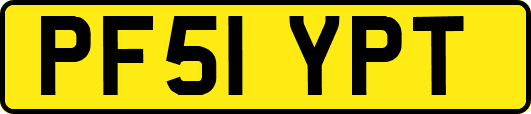 PF51 YPT